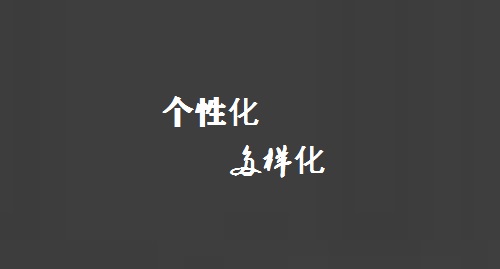 个性化

多样化